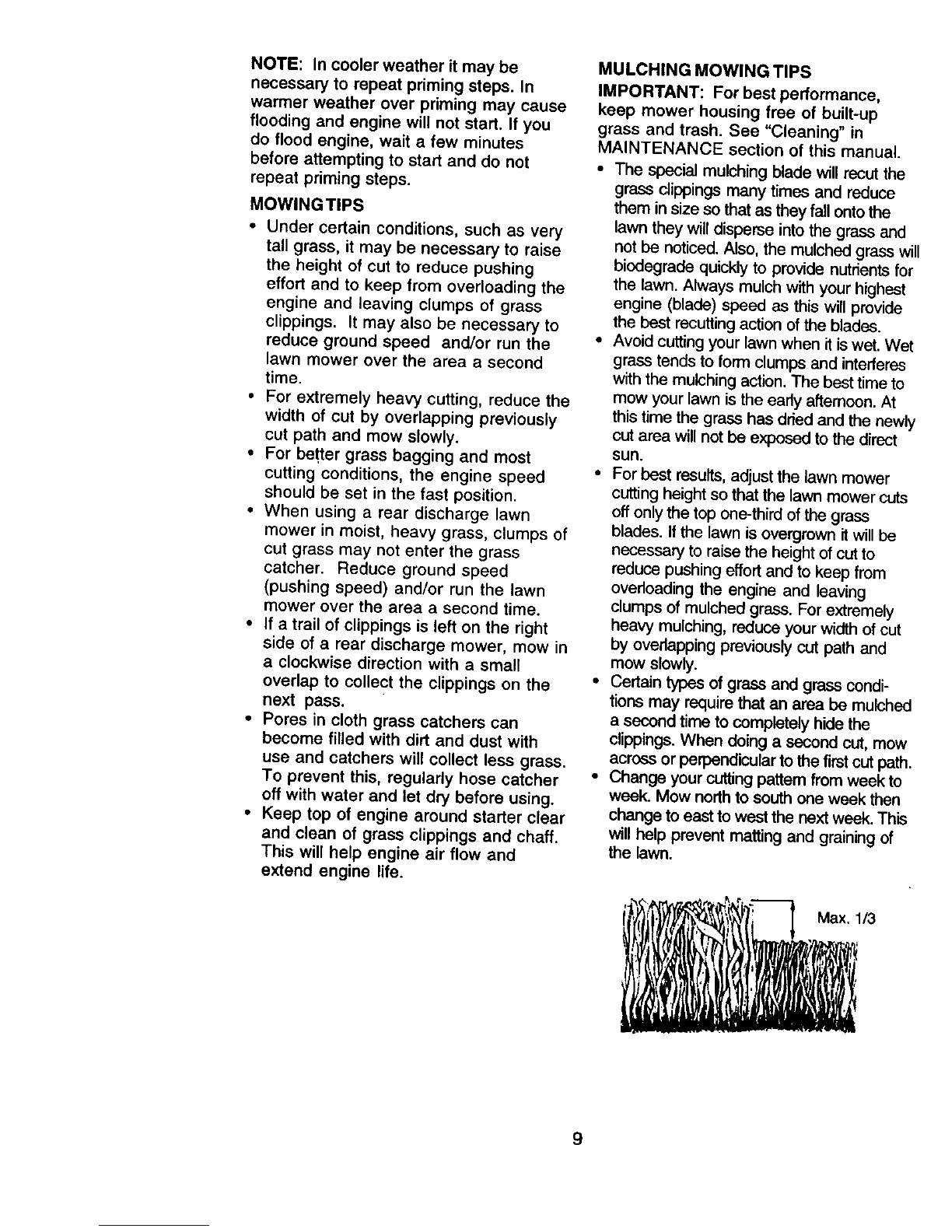 NOTE: In cooler weather it may be necessary to repeat priming steps. In warmer weather over priming may cause flooding and engine will not start. If you do flood engine, wait a few minutes before attempting to start and do not repeat priming steps.

MOWING TIPS

• Under certain conditions, such as very tall grass, it may be necessary to raise the height of cut to reduce pushing effort and to keep from overloading the engine and leaving clumps of grass clippings. It may also be necessary to reduce ground speed and/or run the lawn mower over the area a second time.
• For extremely heavy cutting, reduce the width of cut by overlapping previously cut path and mow slowly.
• For better grass bagging and most cutting conditions, the engine speed should be set in the fast position.
• When using a rear discharge lawn mower in moist, heavy grass, clumps of cut grass may not enter the grass catcher. Reduce ground speed (pushing speed) and/or run the lawn mower over the area a second time.
• If a trail of clippings is left on the right side of a rear discharge mower, mow in a clockwise direction with a small overlap to collect the clippings on the next pass.
• Pores in cloth grass catchers can become filled with dirt and dust with use and catchers will collect less grass. To prevent this, regularly hose catcher off with water and let dry before using.
• Keep top of engine around starter clear and clean of grass clippings and chaff. This will help engine air flow and extend engine life.

MULCHING MOWING TIPS

IMPORTANT: For best performance, keep mower housing free of built-up grass and trash. See "Cleaning" in MAINTENANCE section of this manual.

• The special mulching blade will recut the grass clippings many times and reduce them in size so that as they fall onto the lawn they will disperse into the grass and not be noticed. Also, the mulched grass will biodegrade quickly to provide nutrients for the lawn. Always mulch with your highest engine (blade) speed as this will provide the best recutting action of the blades.
• Avoid cutting your lawn when it is wet. Wet grass tends to form clumps and interferes with the mulching action. The best time to mow your lawn is the early afternoon. At this time the grass has dried and the newly cut area will not be exposed to the direct sun.
• For best results, adjust the lawn mower cutting height so that the lawn mower cuts off only the top one-third of the grass blades. If the lawn is overgrown it will be necessary to raise the height of cut to reduce pushing effort and to keep from overloading the engine and leaving clumps of mulched grass. For extremely heavy mulching, reduce your width of cut by overlapping previously cut path and mow slowly.
• Certain types of grass and grass conditions may require that an area be mulched a second time to completely hide the clippings. When doing a second cut, mow across or perpendicular to the first cut path.
• Change your cutting pattern from week to week. Mow north to south one week then change to east to west the next week. This will help prevent matting and graining of the lawn.

Max. 1/3

9